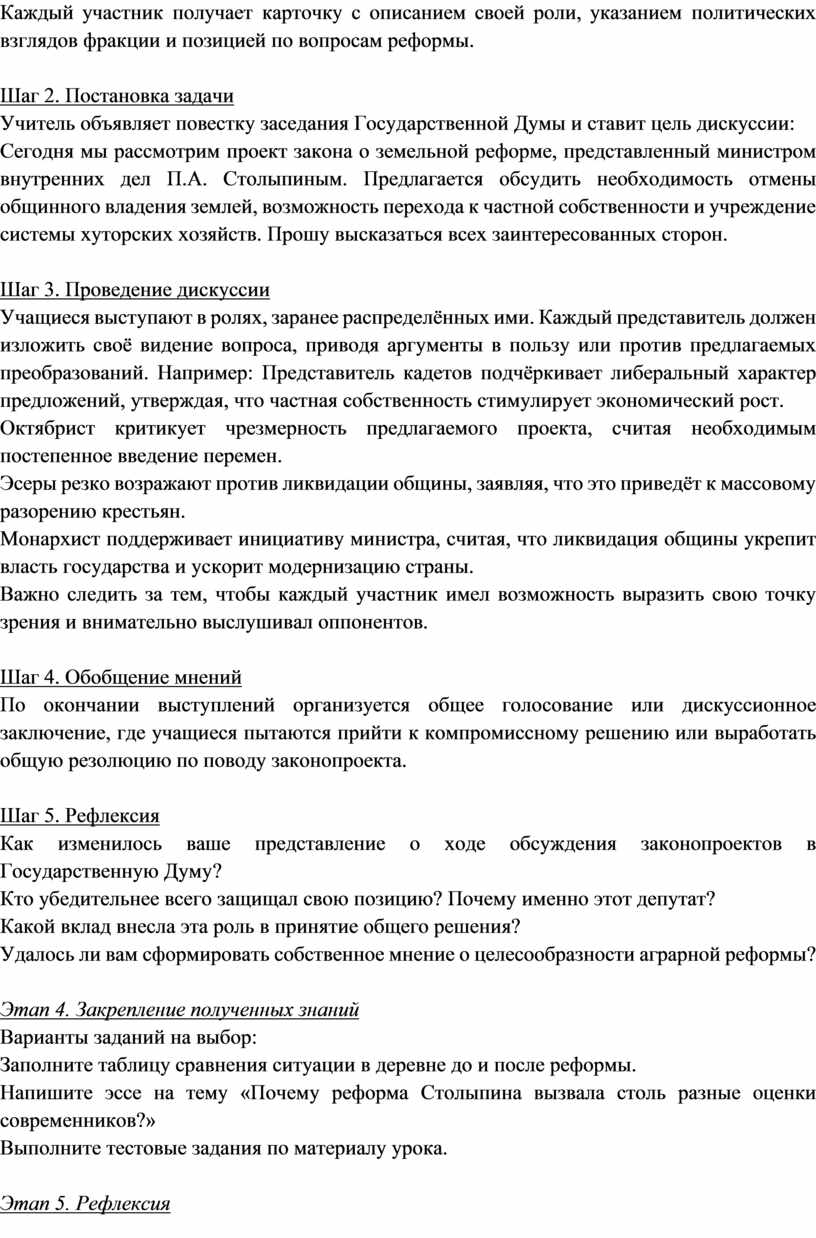 Каждый участник получает карточку с описанием своей роли, указанием политических взглядов фракции и позицией по вопросам реформы.

Шаг 2. Постановка задачи
Учитель объявляет повестку заседания Государственной Думы и ставит цель дискуссии: Сегодня мы рассмотрим проект закона о земельной реформе, представленный министром внутренних дел П.А. Столыпиным. Предлагается обсудить необходимость отмены общинного владения землей, возможность перехода к частной собственности и учреждение системы хуторских хозяйств. Прошу высказаться всех заинтересованных сторон.

Шаг 3. Проведение дискуссии
Учащиеся выступают в ролях, заранее распределённых ими. Каждый представитель должен изложить своё видение вопроса, приводя аргументы в пользу или против предлагаемых преобразований. Например: Представитель кадетов подчёркивает либеральный характер предложений, утверждая, что частная собственность стимулирует экономический рост.
Октябрист критикует чрезмерность предлагаемого проекта, считая необходимым постепенное введение перемен.
Эсеры резко возражают против ликвидации общины, заявляя, что это приведёт к массовому разорению крестьян.
Монархист поддерживает инициативу министра, считая, что ликвидация общины укрепит власть государства и ускорит модернизацию страны.
Важно следить за тем, чтобы каждый участник имел возможность выразить свою точку зрения и внимательно выслушивал оппонентов.

Шаг 4. Обобщение мнений
По окончании выступлений организуется общее голосование или дискуссионное заключение, где учащиеся пытаются прийти к компромиссному решению или выработать общую резолюцию по поводу законопроекта.

Шаг 5. Рефлексия
Как изменилось ваше представление о ходе обсуждения законопроектов в Государственную Думу?
Кто убедительнее всего защищал свою позицию? Почему именно этот депутат?
Какой вклад внесла эта роль в принятие общего решения?
Удалось ли вам сформировать собственное мнение о целесообразности аграрной реформы?

Этап 4. Закрепление полученных знаний
Варианты заданий на выбор:
Заполните таблицу сравнения ситуации в деревне до и после реформы.
Напишите эссе на тему «Почему реформа Столыпина вызвала столь разные оценки современников?»
Выполните тестовые задания по материалу урока.

Этап 5. Рефлексия